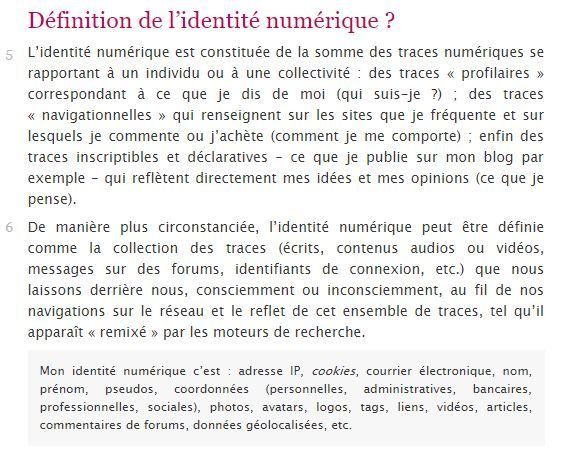 Définition de l'identité numérique ?

5 L'identité numérique est constituée de la somme des traces numériques se rapportant à un individu ou à une collectivité : des traces « profilaires » correspondant à ce que je dis de moi (qui suis-je ?) ; des traces « navigationnelles » qui renseignent sur les sites que je fréquente et sur lesquels je commente ou j'achète (comment je me comporte) ; enfin des traces inscriptibles et déclaratives – ce que je publie sur mon blog par exemple – qui reflètent directement mes idées et mes opinions (ce que je pense).

6 De manière plus circonstanciée, l'identité numérique peut être définie comme la collection des traces (écrits, contenus audios ou vidéos, messages sur des forums, identifiants de connexion, etc.) que nous laissons derrière nous, consciemment ou inconsciemment, au fil de nos navigations sur le réseau et le reflet de cet ensemble de traces, tel qu'il apparaît « remixé » par les moteurs de recherche.

Mon identité numérique c'est : adresse IP, cookies, courrier électronique, nom, prénom, pseudos, coordonnées (personnelles, administratives, bancaires, professionnelles, sociales), photos, avatars, logos, tags, liens, vidéos, articles, commentaires de forums, données géolocalisées, etc.